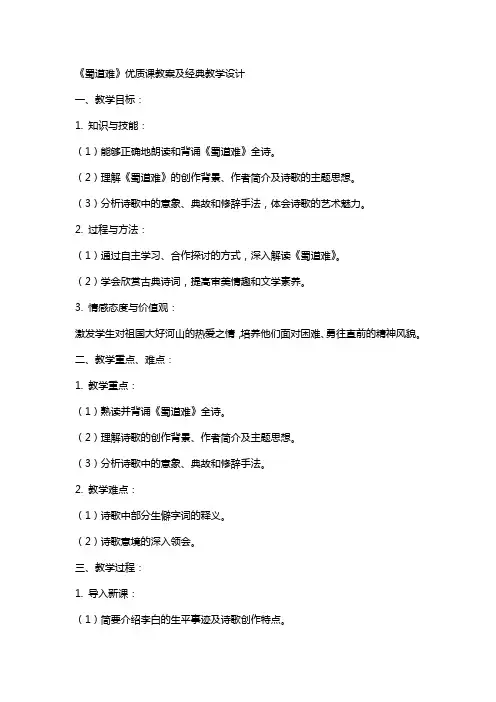 《蜀道难》优质课教案及经典教学设计

一、教学目标：

1. 知识与技能：

（1）能够正确地朗读和背诵《蜀道难》全诗。

（2）理解《蜀道难》的创作背景、作者简介及诗歌的主题思想。

（3）分析诗歌中的意象、典故和修辞手法，体会诗歌的艺术魅力。

2. 过程与方法：

（1）通过自主学习、合作探讨的方式，深入解读《蜀道难》。

（2）学会欣赏古典诗词，提高审美情趣和文学素养。

3. 情感态度与价值观：

激发学生对祖国大好河山的热爱之情，培养他们面对困难、勇往直前的精神风貌。

二、教学重点、难点：

1. 教学重点：

（1）熟读并背诵《蜀道难》全诗。

（2）理解诗歌的创作背景、作者简介及主题思想。

（3）分析诗歌中的意象、典故和修辞手法。

2. 教学难点：

（1）诗歌中部分生僻字词的释义。

（2）诗歌意境的深入领会。

三、教学过程：

1. 导入新课：

（1）简要介绍李白的生平事迹及诗歌创作特点。